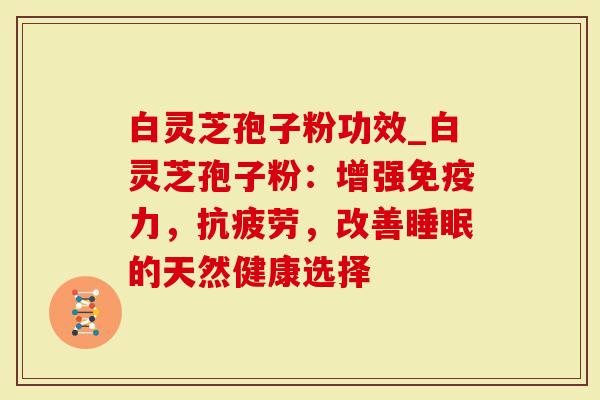 白灵芝孢子粉功效_白灵芝孢子粉：增强免疫力，抗疲劳，改善睡眠的天然健康选择